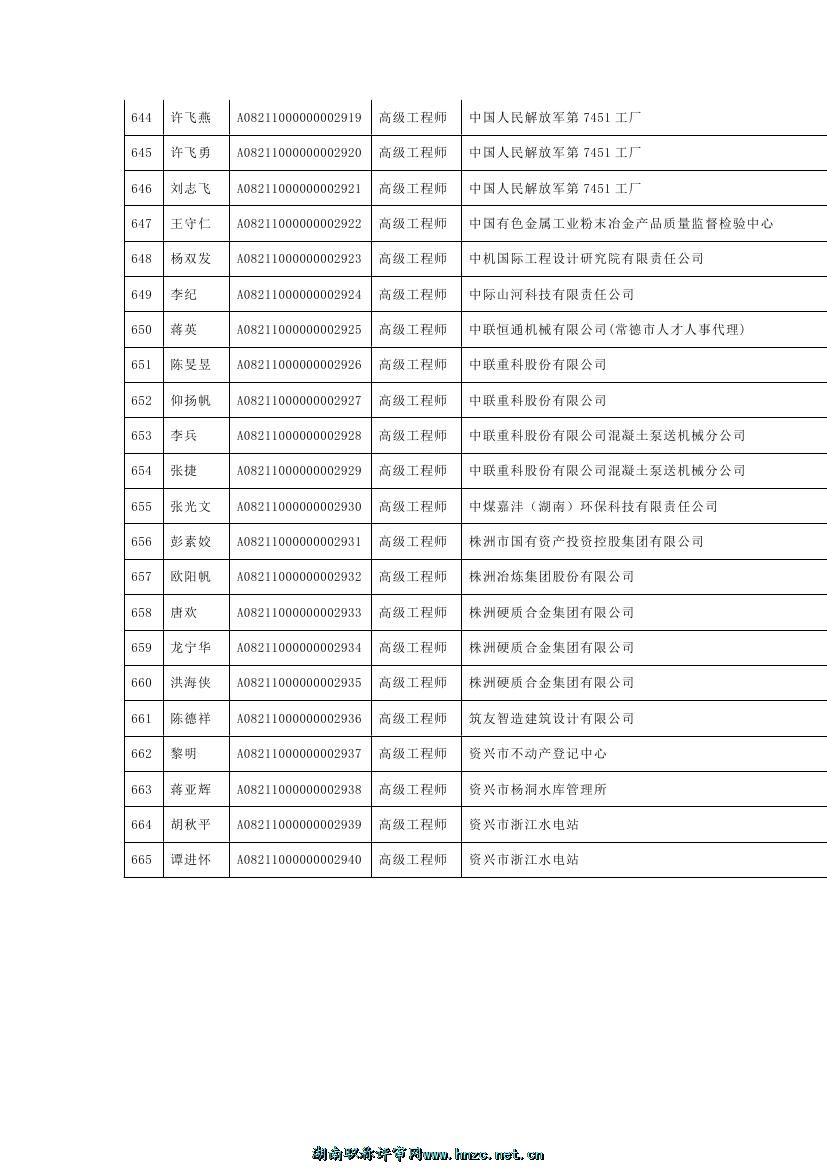 | 644 | 许飞燕 | A08211000000002919 | 高级工程师 | 中国人民解放军第 7451 工厂 |
|---|---|---|---|---|
| 645 | 许飞勇 | A08211000000002920 | 高级工程师 | 中国人民解放军第 7451 工厂 |
| 646 | 刘志飞 | A08211000000002921 | 高级工程师 | 中国人民解放军第 7451 工厂 |
| 647 | 王守仁 | A08211000000002922 | 高级工程师 | 中国有色金属工业粉末冶金产品质量监督检验中心 |
| 648 | 杨双发 | A08211000000002923 | 高级工程师 | 中机国际工程设计研究院有限责任公司 |
| 649 | 李纪 | A08211000000002924 | 高级工程师 | 中际山河科技有限责任公司 |
| 650 | 蒋英 | A08211000000002925 | 高级工程师 | 中联恒通机械有限公司(常德市人才人事代理) |
| 651 | 陈旻昱 | A08211000000002926 | 高级工程师 | 中联重科股份有限公司 |
| 652 | 仰扬帆 | A08211000000002927 | 高级工程师 | 中联重科股份有限公司 |
| 653 | 李兵 | A08211000000002928 | 高级工程师 | 中联重科股份有限公司混凝土泵送机械分公司 |
| 654 | 张捷 | A08211000000002929 | 高级工程师 | 中联重科股份有限公司混凝土泵送机械分公司 |
| 655 | 张光文 | A08211000000002930 | 高级工程师 | 中煤嘉沣（湖南）环保科技有限责任公司 |
| 656 | 彭素姣 | A08211000000002931 | 高级工程师 | 株洲市国有资产投资控股集团有限公司 |
| 657 | 欧阳帆 | A08211000000002932 | 高级工程师 | 株洲冶炼集团股份有限公司 |
| 658 | 唐欢 | A08211000000002933 | 高级工程师 | 株洲硬质合金集团有限公司 |
| 659 | 龙宁华 | A08211000000002934 | 高级工程师 | 株洲硬质合金集团有限公司 |
| 660 | 洪海侠 | A08211000000002935 | 高级工程师 | 株洲硬质合金集团有限公司 |
| 661 | 陈德祥 | A08211000000002936 | 高级工程师 | 筑友智造建筑设计有限公司 |
| 662 | 黎明 | A08211000000002937 | 高级工程师 | 资兴市不动产登记中心 |
| 663 | 蒋亚辉 | A08211000000002938 | 高级工程师 | 资兴市杨洞水库管理所 |
| 664 | 胡秋平 | A08211000000002939 | 高级工程师 | 资兴市浙江水电站 |
| 665 | 谭进怀 | A08211000000002940 | 高级工程师 | 资兴市浙江水电站 |

湖南职称评审网www.hnzc.net.cn